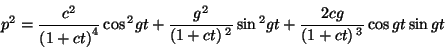 $p^2 = \frac{c^2}{(1+ct)^4}\cos^2 gt + \frac{g^2}{(1+ct)^2}\sin^2 gt + \frac{2cg}{(1+ct)^3}\cos gt \sin gt$